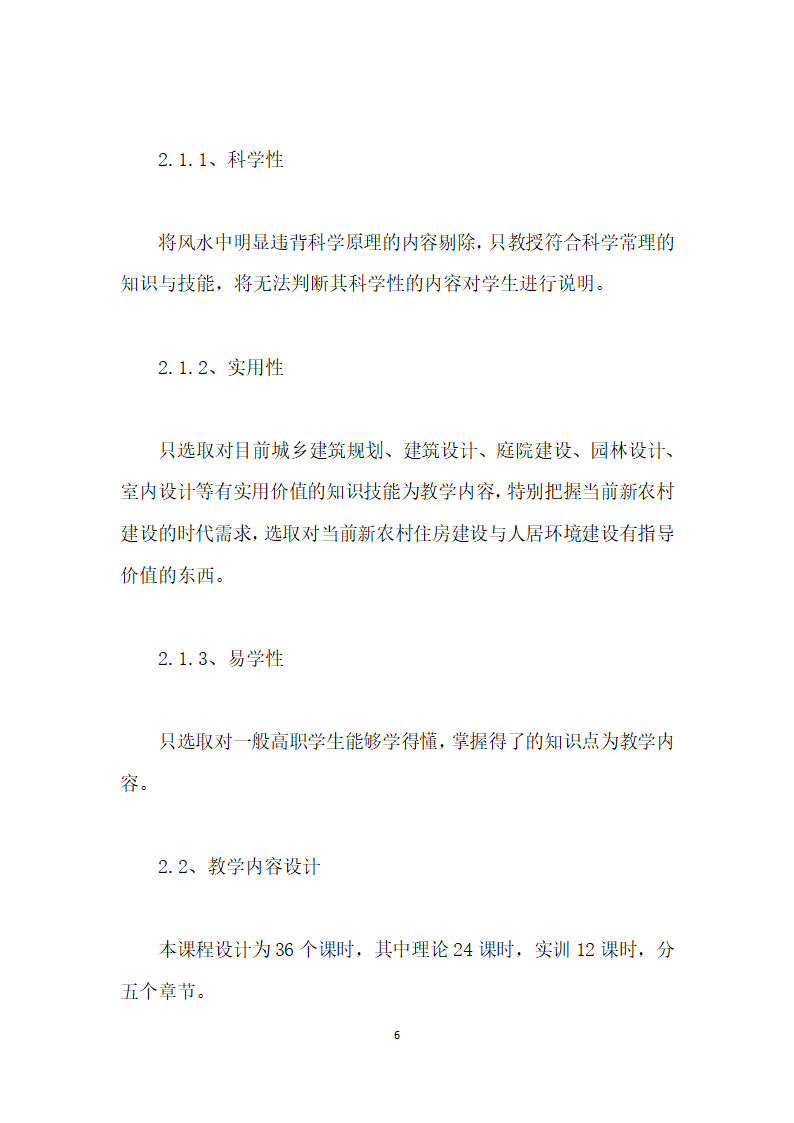 2.1.1、科学性

将风水中明显违背科学原理的内容剔除，只教授符合科学常理的知识与技能，将无法判断其科学性的内容对学生进行说明。

2.1.2、实用性

只选取对目前城乡建筑规划、建筑设计、庭院建设、园林设计、室内设计等有实用价值的知识技能为教学内容，特别把握当前新农村建设的时代需求，选取对当前新农村住房建设与人居环境建设有指导价值的东西。

2.1.3、易学性

只选取对一般高职学生能够学得懂，掌握得了的知识点为教学内容。

2.2、教学内容设计

本课程设计为36个课时，其中理论24课时，实训12课时，分五个章节。

6